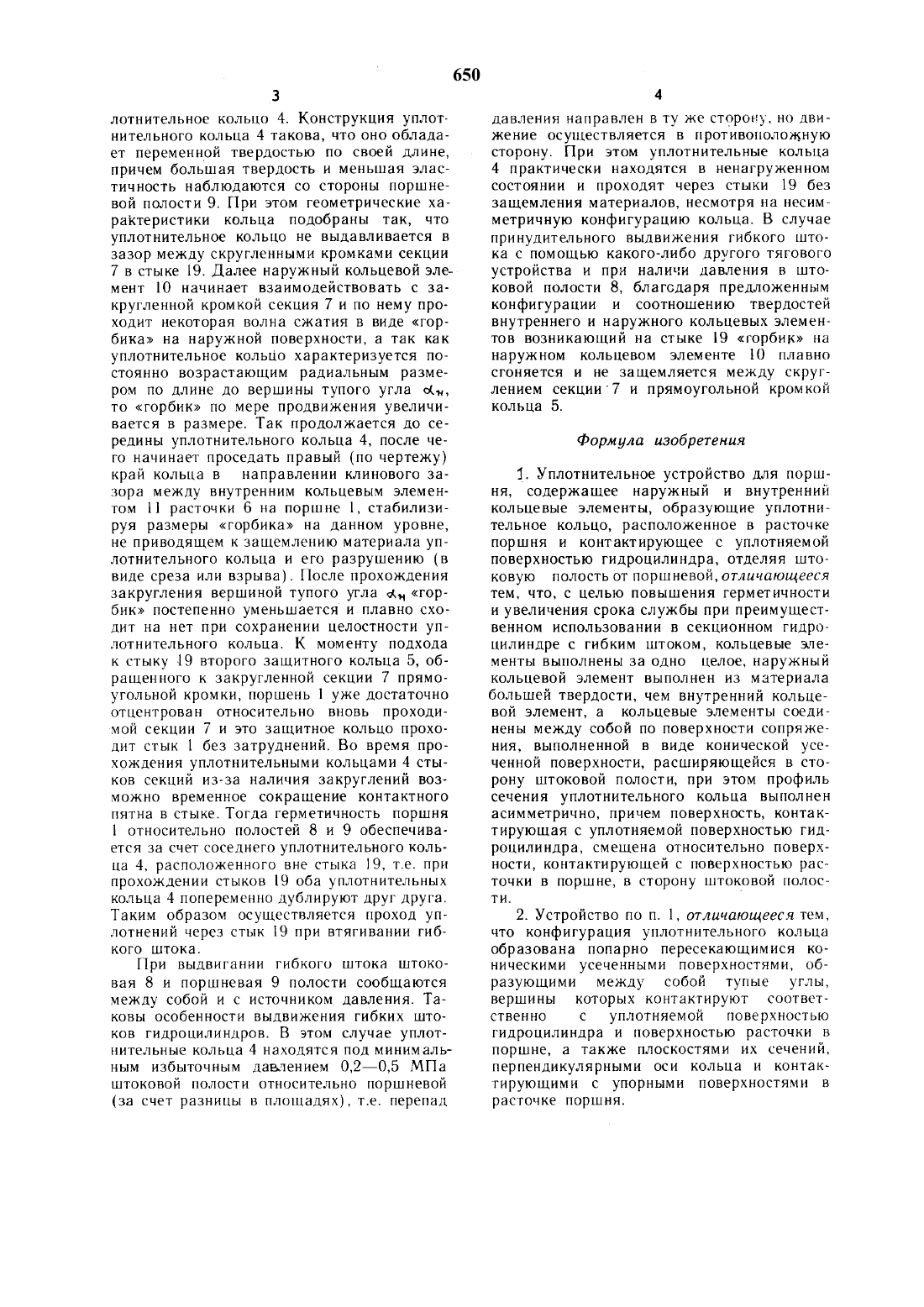 650

3

лотнительное кольцо 4. Конструкция уплотнительного кольца 4 такова, что оно обладает переменной твердостью по своей длине, причем большая твердость и меньшая эластичность наблюдаются со стороны поршневой полости 9. При этом геометрические характеристики кольца подобраны так, что уплотнительное кольцо не выдавливается в зазор между скругленными кромками секции 7 в стыке 19. Далее наружный кольцевой элемент 10 начинает взаимодействовать с закругленной кромкой секция 7 и по нему проходит некоторая волна сжатия в виде «горбика» на наружной поверхности, а так как уплотнительное кольцо характеризуется постоянно возрастающим радиальным размером по длине до вершины тупого угла $\alpha_н$, то «горбик» по мере продвижения увеличивается в размере. Так продолжается до середины уплотнительного кольца 4, после чего начинает проседать правый (по чертежу) край кольца в направлении клинового зазора между внутренним кольцевым элементом 11 расточки 6 на поршне 1, стабилизируя размеры «горбика» на данном уровне, не приводящем к защемлению материала уплотнительного кольца и его разрушению (в виде среза или взрыва). После прохождения закругления вершиной тупого угла $\alpha_н$ «горбик» постепенно уменьшается и плавно сходит на нет при сохранении целостности уплотнительного кольца. К моменту подхода к стыку 19 второго защитного кольца 5, обращенного к закругленной секции 7 прямоугольной кромки, поршень 1 уже достаточно отцентрован относительно вновь проходимой секции 7 и это защитное кольцо проходит стык 1 без затруднений. Во время прохождения уплотнительными кольцами 4 стыков секций из-за наличия закруглений возможно временное сокращение контактного пятна в стыке. Тогда герметичность поршня 1 относительно полостей 8 и 9 обеспечивается за счет соседнего уплотнительного кольца 4, расположенного вне стыка 19, т.е. при прохождении стыков 19 оба уплотнительных кольца 4 попеременно дублируют друг друга. Таким образом осуществляется проход уплотнений через стык 19 при втягивании гибкого штока.

При выдвигании гибкого штока штоковая 8 и поршневая 9 полости сообщаются между собой и с источником давления. Таковы особенности выдвижения гибких штоков гидроцилиндров. В этом случае уплотнительные кольца 4 находятся под минимальным избыточным давлением 0,2—0,5 МПа штоковой полости относительно поршневой (за счет разницы в площадях), т.е. перепад

4

давления направлен в ту же сторону, но движение осуществляется в противоположную сторону. При этом уплотнительные кольца 4 практически находятся в ненагруженном состоянии и проходят через стыки 19 без защемления материалов, несмотря на несимметричную конфигурацию кольца. В случае принудительного выдвижения гибкого штока с помощью какого-либо другого тягового устройства и при наличи давления в штоковой полости 8, благодаря предложенным конфигурации и соотношению твердостей внутреннего и наружного кольцевых элементов возникающий на стыке 19 «горбик» на наружном кольцевом элементе 10 плавно сгоняется и не защемляется между скруглением секции 7 и прямоугольной кромкой кольца 5.

Формула изобретения

1. Уплотнительное устройство для поршня, содержащее наружный и внутренний кольцевые элементы, образующие уплотнительное кольцо, расположенное в расточке поршня и контактирующее с уплотняемой поверхностью гидроцилиндра, отделяя штоковую полость от поршневой, отличающееся тем, что, с целью повышения герметичности и увеличения срока службы при преимущественном использовании в секционном гидроцилиндре с гибким штоком, кольцевые элементы выполнены за одно целое, наружный кольцевой элемент выполнен из материала большей твердости, чем внутренний кольцевой элемент, а кольцевые элементы соединены между собой по поверхности сопряжения, выполненной в виде конической усеченной поверхности, расширяющейся в сторону штоковой полости, при этом профиль сечения уплотнительного кольца выполнен асимметрично, причем поверхность, контактирующая с уплотняемой поверхностью гидроцилиндра, смещена относительно поверхности, контактирующей с поверхностью расточки в поршне, в сторону штоковой полости.

2. Устройство по п. 1, отличающееся тем, что конфигурация уплотнительного кольца образована попарно пересекающимися коническими усеченными поверхностями, образующими между собой тупые углы, вершины которых контактируют соответственно с уплотняемой поверхностью гидроцилиндра и поверхностью расточки в поршне, а также плоскостями их сечений, перпендикулярными оси кольца и контактирующими с упорными поверхностями в расточке поршня.